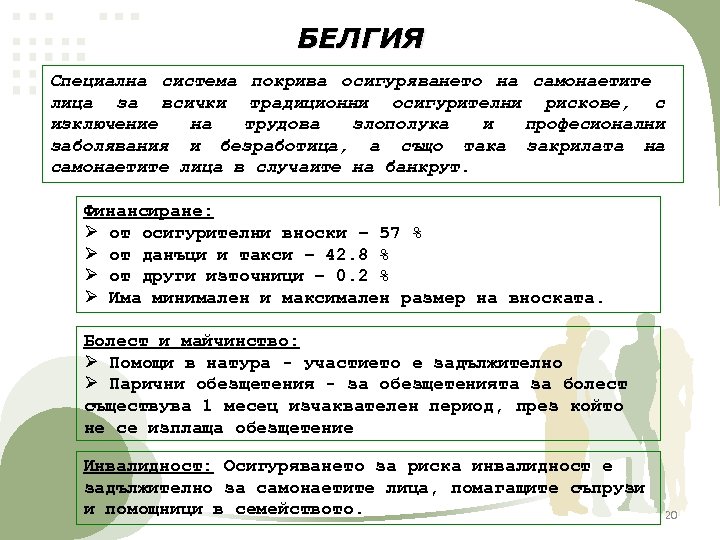 БЕЛГИЯ

Специална система покрива осигуряването на самонаетите лица за всички традиционни осигурителни рискове, с изключение на трудова злополука и професионални заболявания и безработица, а също така закрилата на самонаетите лица в случаите на банкрут.

Финансиране:
➢ от осигурителни вноски – 57 %
➢ от данъци и такси – 42.8 %
➢ от други източници – 0.2 %
➢ Има минимален и максимален размер на вноската.

Болест и майчинство:
➢ Помощи в натура - участието е задължително
➢ Парични обезщетения - за обезщетенията за болест съществува 1 месец изчаквателен период, през който не се изплаща обезщетение

Инвалидност: Осигуряването за риска инвалидност е задължително за самонаетите лица, помагащите съпрузи и помощници в семейството.

20